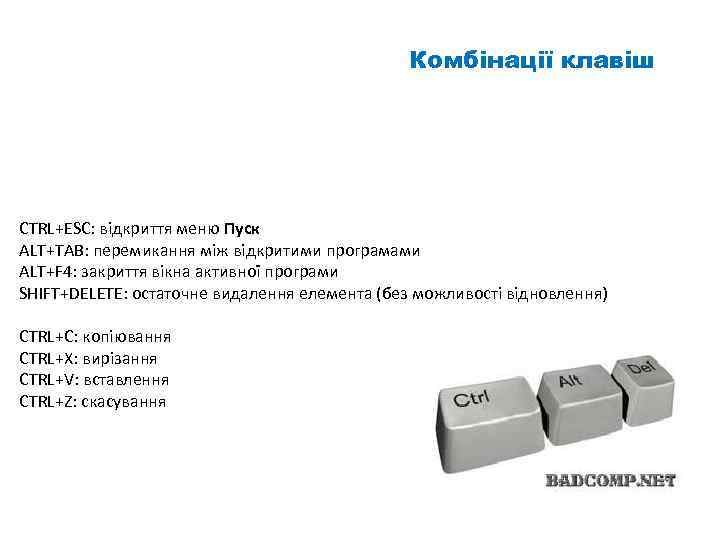 Комбінації клавіш

CTRL+ESC: відкриття меню Пуск
ALT+TAB: перемикання між відкритими програмами
ALT+F4: закриття вікна активної програми
SHIFT+DELETE: остаточне видалення елемента (без можливості відновлення)

CTRL+C: копіювання
CTRL+X: вирізання
CTRL+V: вставлення
CTRL+Z: скасування

Ctrl
Alt
Del

BADCOMP.NET